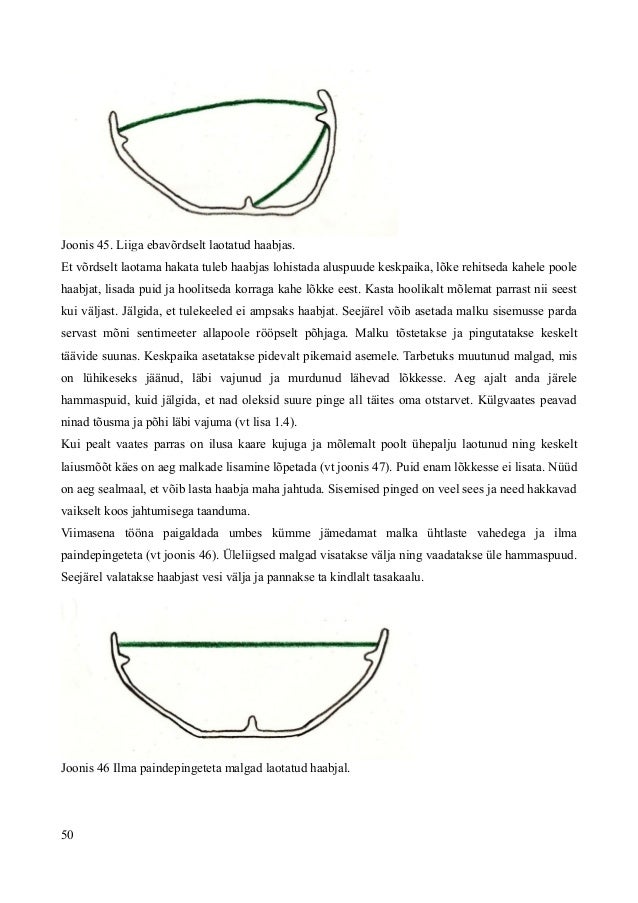 Joonis 45. Liiga ebavõrdselt laotatud haabjas.

Et võrdselt laotama hakata tuleb haabjas lohistada aluspuude keskpaika, lõke rehitseda kahele poole haabjat, lisada puid ja hoolitseda korraga kahe lõkke eest. Kasta hoolikalt mõlemat parrast nii seest kui väljast. Jälgida, et tulekeeled ei ampsaks haabjat. Seejärel võib asetada malku sisemusse parda servast mõni sentimeeter allapoole rööpselt põhjaga. Malku tõstetakse ja pingutatakse keskelt täävide suunas. Keskpaika asetatakse pidevalt pikemaid asemele. Tarbetuks muutunud malgad, mis on lühikeseks jäänud, läbi vajunud ja murdunud lähevad lõkkesse. Aeg ajalt anda järele hammaspuid, kuid jälgida, et nad oleksid suure pinge all täites oma otstarvet. Külgvaates peavad ninad tõusma ja põhi läbi vajuma (vt lisa 1.4).

Kui pealt vaates parras on ilusa kaare kujuga ja mõlemalt poolt ühepalju laotunud ning keskelt laiusmõõt käes on aeg malkade lisamine lõpetada (vt joonis 47). Puid enam lõkkesse ei lisata. Nüüd on aeg sealmaal, et võib lasta haabja maha jahtuda. Sisemised pinged on veel sees ja need hakkavad vaikselt koos jahtumisega taanduma.

Viimasena tööna paigaldada umbes kümme jämedamat malka ühtlaste vahedega ja ilma paindepingeteta (vt joonis 46). Üleliigsed malgad visatakse välja ning vaadatakse üle hammaspuud. Seejärel valatakse haabjast vesi välja ja pannakse ta kindlalt tasakaalu.

Joonis 46 Ilma paindepingeteta malgad laotatud haabjal.

50